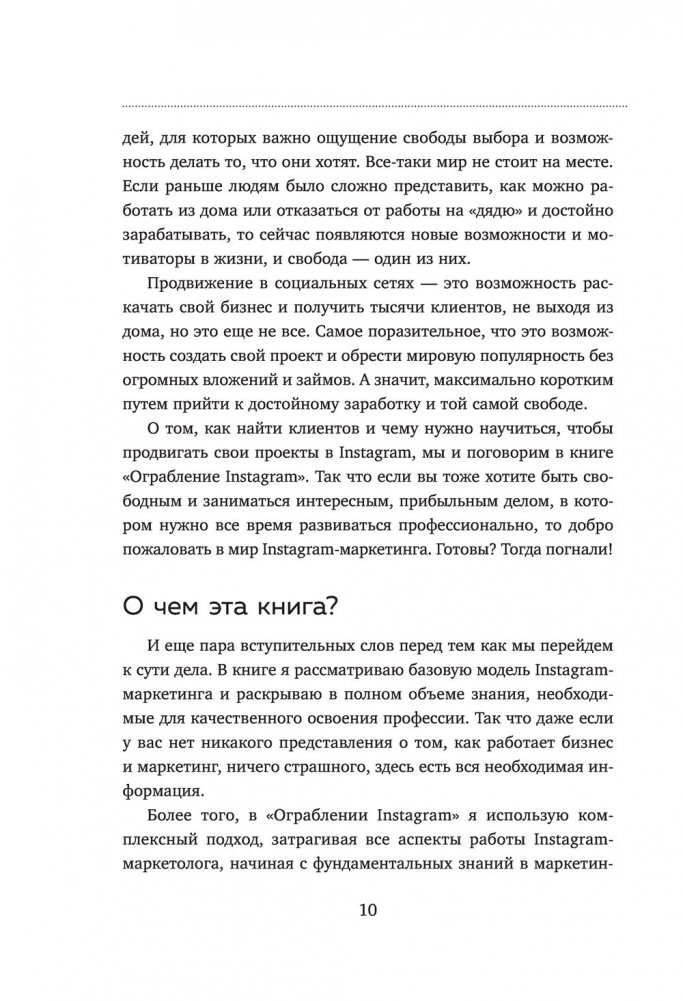 дей, для которых важно ощущение свободы выбора и возможность делать то, что они хотят. Все-таки мир не стоит на месте. Если раньше людям было сложно представить, как можно работать из дома или отказаться от работы на «дядю» и достойно зарабатывать, то сейчас появляются новые возможности и мотиваторы в жизни, и свобода — один из них.

Продвижение в социальных сетях — это возможность раскачать свой бизнес и получить тысячи клиентов, не выходя из дома, но это еще не все. Самое поразительное, что это возможность создать свой проект и обрести мировую популярность без огромных вложений и займов. А значит, максимально коротким путем прийти к достойному заработку и той самой свободе.

О том, как найти клиентов и чему нужно научиться, чтобы продвигать свои проекты в Instagram, мы и поговорим в книге «Ограбление Instagram». Так что если вы тоже хотите быть свободным и заниматься интересным, прибыльным делом, в котором нужно все время развиваться профессионально, то добро пожаловать в мир Instagram-маркетинга. Готовы? Тогда погнали!

О чем эта книга?

И еще пара вступительных слов перед тем как мы перейдем к сути дела. В книге я рассматриваю базовую модель Instagram-маркетинга и раскрываю в полном объеме знания, необходимые для качественного освоения профессии. Так что даже если у вас нет никакого представления о том, как работает бизнес и маркетинг, ничего страшного, здесь есть вся необходимая информация.

Более того, в «Ограблении Instagram» я использую комплексный подход, затрагивая все аспекты работы Instagram-маркетолога, начиная с фундаментальных знаний в маркетин-

10